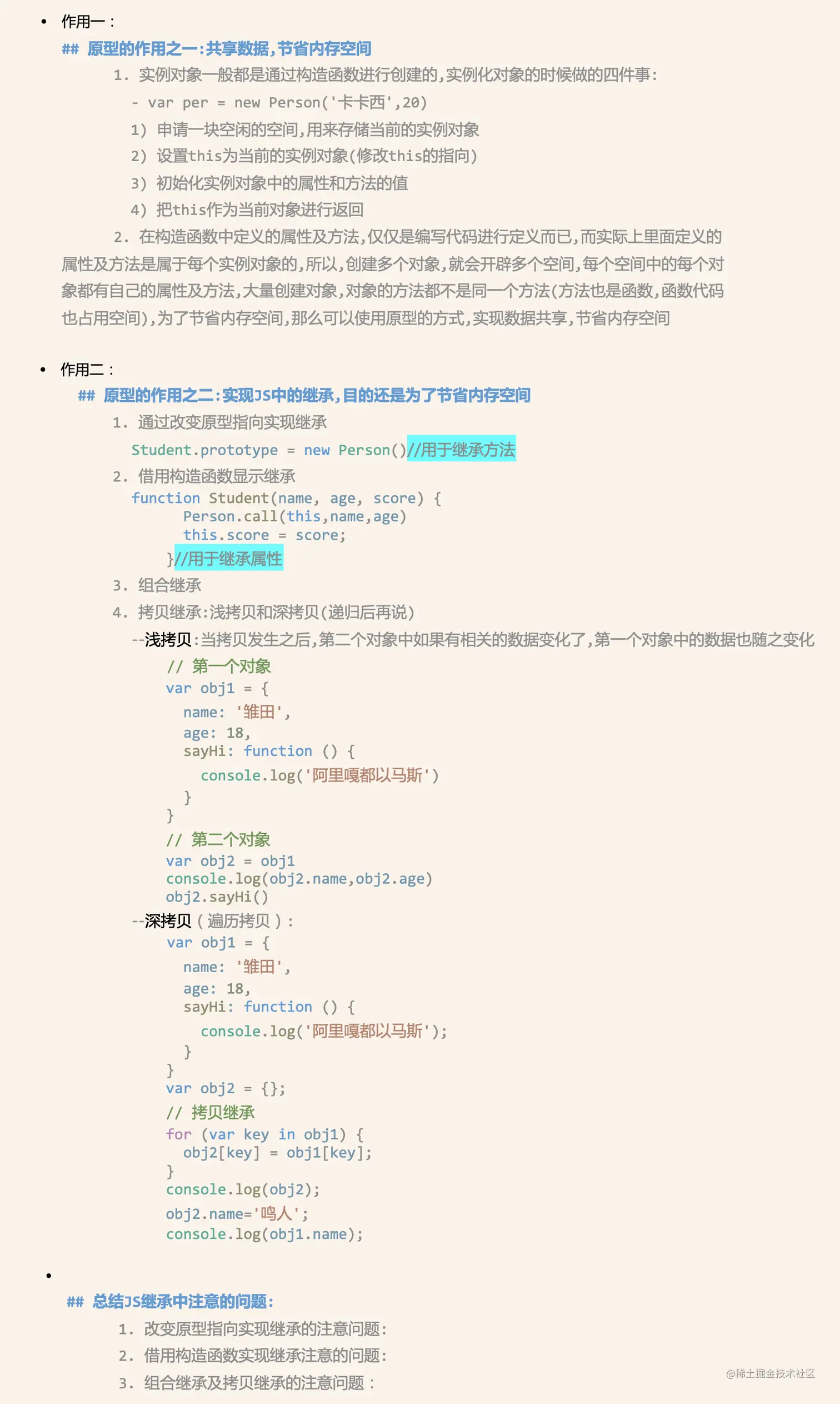 • 作用一：

## 原型的作用之一:共享数据,节省内存空间

1. 实例对象一般都是通过构造函数进行创建的,实例化对象的时候做的四件事:

- var per = new Person('卡卡西',20)

1) 申请一块空闲的空间,用来存储当前的实例对象

2) 设置this为当前的实例对象(修改this的指向)

3) 初始化实例对象中的属性和方法的值

4) 把this作为当前对象进行返回

2. 在构造函数中定义的属性及方法,仅仅是编写代码进行定义而已,而实际上里面定义的属性及方法是属于每个实例对象的,所以,创建多个对象,就会开辟多个空间,每个空间中的每个对象都有自己的属性及方法,大量创建对象,对象的方法都不是同一个方法(方法也是函数,函数代码也占用空间),为了节省内存空间,那么可以使用原型的方式,实现数据共享,节省内存空间

• 作用二：

## 原型的作用之二:实现JS中的继承,目的还是为了节省内存空间

1. 通过改变原型指向实现继承

Student.prototype = new Person()//用于继承方法

2. 借用构造函数显示继承

function Student(name, age, score) {
    Person.call(this,name,age)
    this.score = score;
  }//用于继承属性

3. 组合继承

4. 拷贝继承:浅拷贝和深拷贝(递归后再说)

--浅拷贝:当拷贝发生之后,第二个对象中如果有相关的数据变化了,第一个对象中的数据也随之变化

// 第一个对象
var obj1 = {
  name: '雏田',
  age: 18,
  sayHi: function () {
    console.log('阿里嘎都以马斯')
  }
}
// 第二个对象
var obj2 = obj1
console.log(obj2.name,obj2.age)
obj2.sayHi()

--深拷贝（遍历拷贝）:

var obj1 = {
  name: '雏田',
  age: 18,
  sayHi: function () {
    console.log('阿里嘎都以马斯');
  }
}
var obj2 = {};
// 拷贝继承
for (var key in obj1) {
  obj2[key] = obj1[key];
}
console.log(obj2);
obj2.name='鸣人';
console.log(obj1.name);

•

## 总结JS继承中注意的问题:

1. 改变原型指向实现继承的注意问题:

2. 借用构造函数实现继承注意的问题:

3. 组合继承及拷贝继承的注意问题：

@稀土掘金技术社区